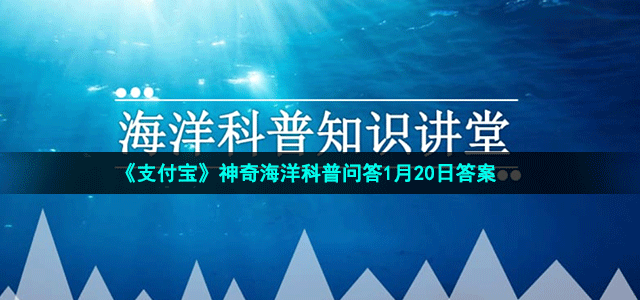 海洋科普知识讲堂

《支付宝》神奇海洋科普问答1月20日答案